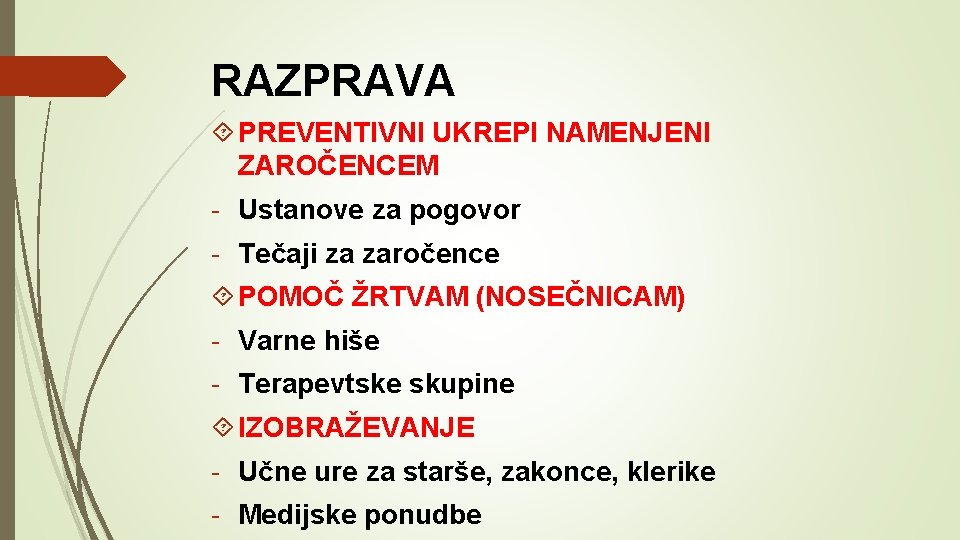 RAZPRAVA

PREVENTIVNI UKREPI NAMENJENI ZAROČENCEM

- Ustanove za pogovor
- Tečaji za zaročence

POMOČ ŽRTVAM (NOSEČNICAM)

- Varne hiše
- Terapevtske skupine

IZOBRAŽEVANJE

- Učne ure za starše, zakonce, klerike
- Medijske ponudbe